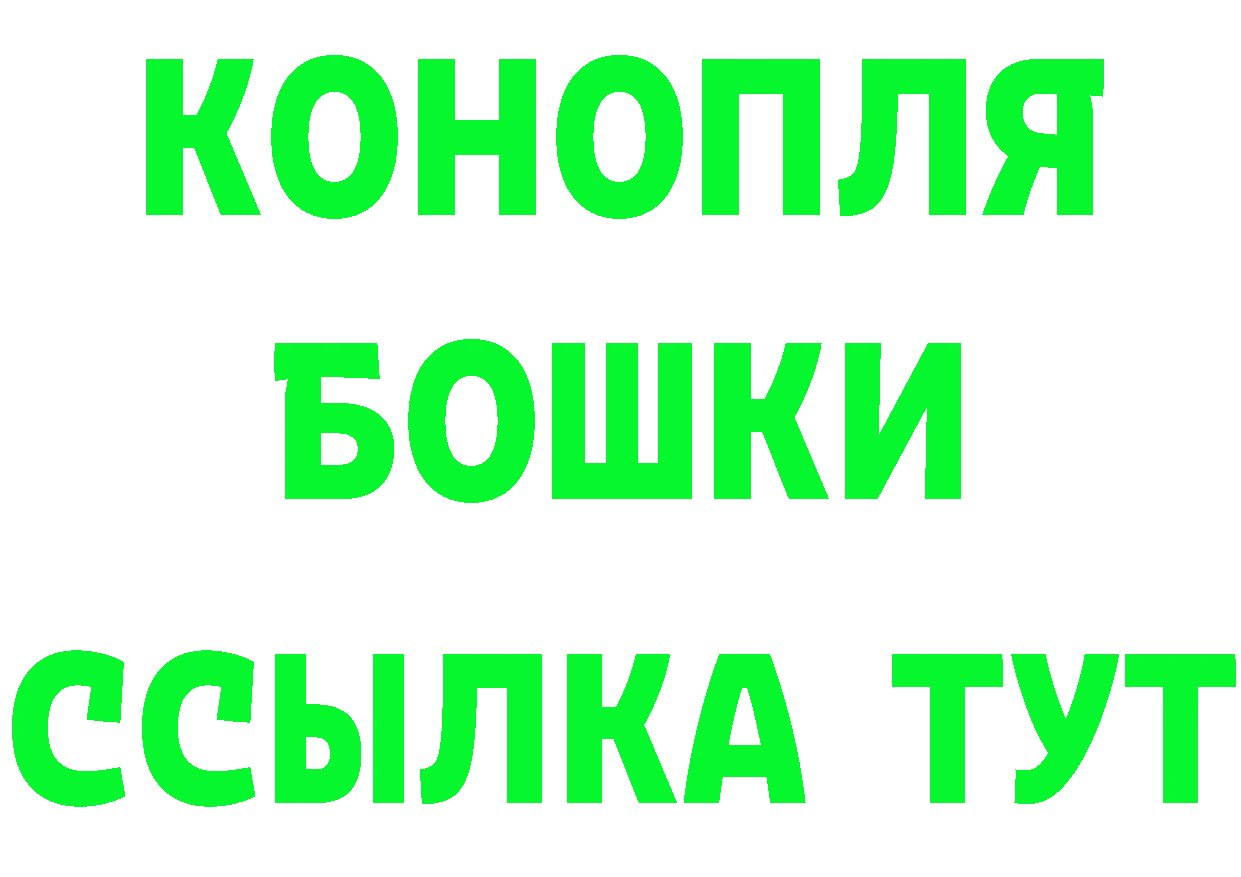 КОНОПЛЯ
БОШКИ
ССЫЛКА ТУТ